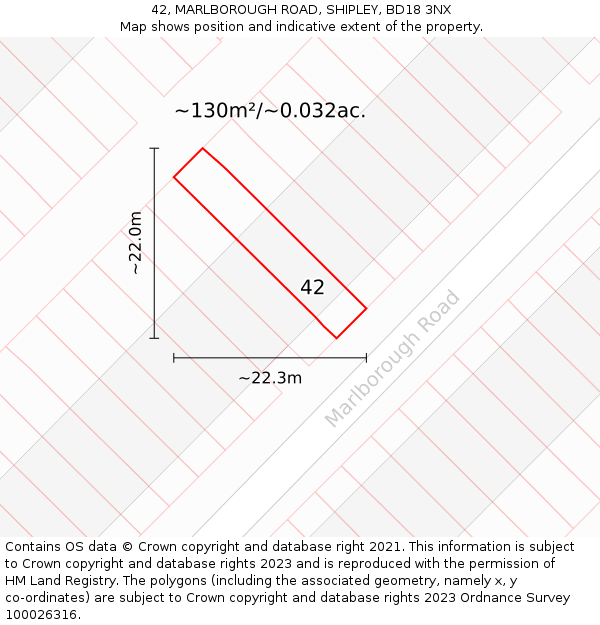 42, MARLBOROUGH ROAD, SHIPLEY, BD18 3NX
Map shows position and indicative extent of the property.

~130m²/~0.032ac.

~22.0m

42

~22.3m

Marlborough Road

Contains OS data © Crown copyright and database right 2021. This information is subject to Crown copyright and database rights 2023 and is reproduced with the permission of HM Land Registry. The polygons (including the associated geometry, namely x, y co-ordinates) are subject to Crown copyright and database rights 2023 Ordnance Survey 100026316.